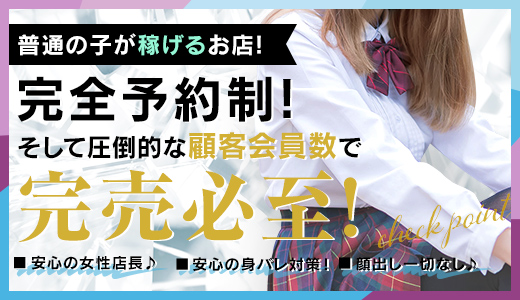 普通の子が稼げるお店!

完全予約制!

そして圧倒的な顧客会員数で

完売必至!

check point

■ 安心の女性店長♪ ■ 安心の身バレ対策! ■ 顔出し一切なし♪